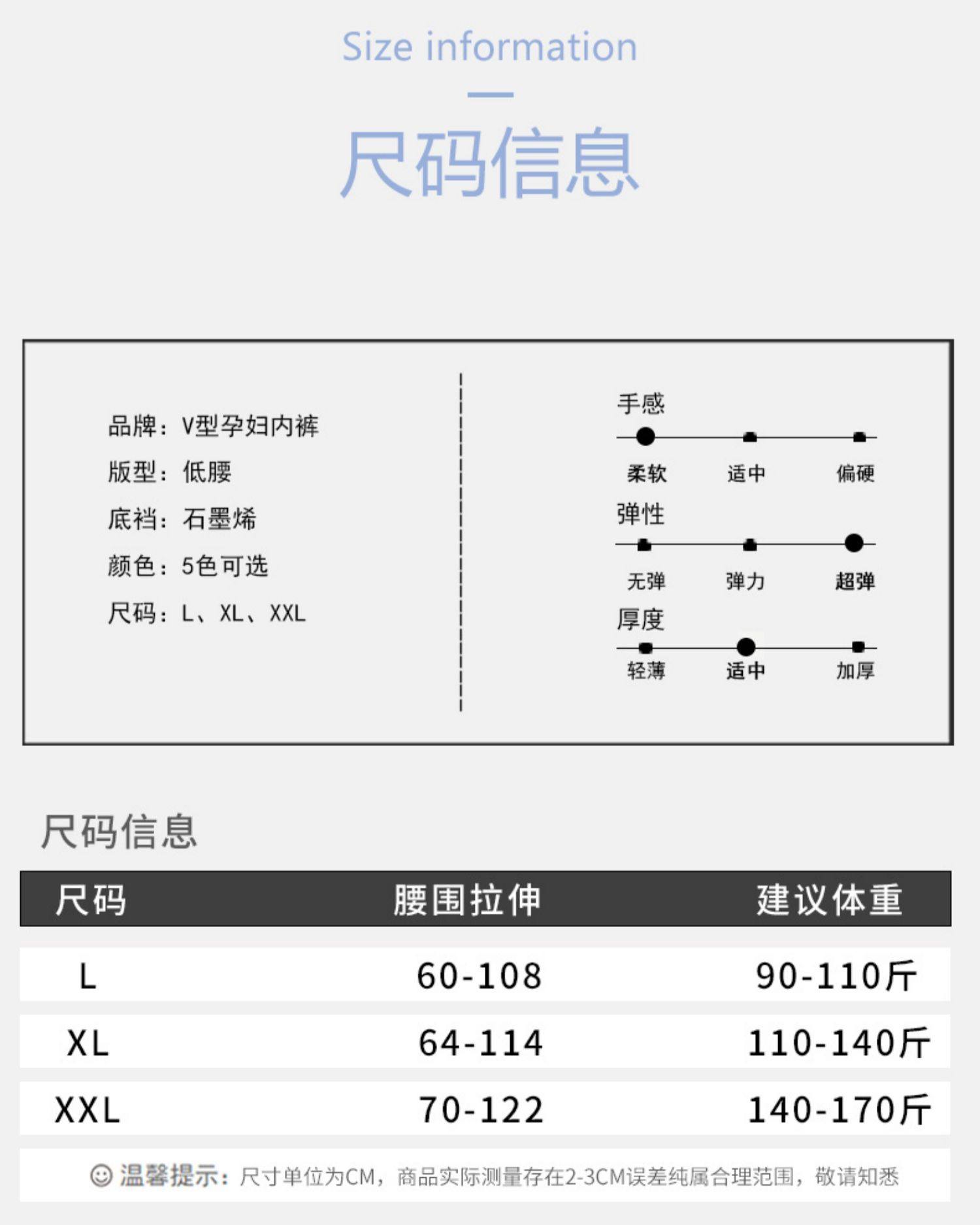 Size information

尺码信息

品牌：V型孕妇内裤
版型：低腰
底裆：石墨烯
颜色：5色可选
尺码：L、XL、XXL

手感
柔软 适中 偏硬
弹性
无弹 弹力 超弹
厚度
轻薄 适中 加厚

尺码信息

| 尺码 | 腰围拉伸 | 建议体重 |
|---|---|---|
| L | 60-108 | 90-110斤 |
| XL | 64-114 | 110-140斤 |
| XXL | 70-122 | 140-170斤 |

温馨提示：尺寸单位为CM，商品实际测量存在2-3CM误差纯属合理范围，敬请知悉